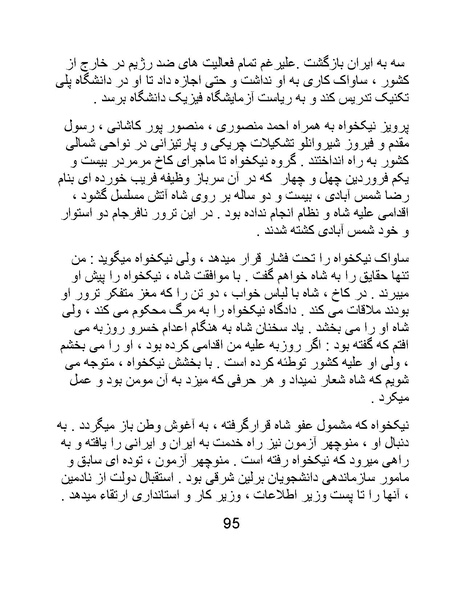 سه به ایران بازگشت .علیرغم تمام فعالیت های ضد رژیم در خارج از کشور ، ساواک کاری به او نداشت و حتی اجازه داد تا او در دانشگاه پلی تکنیک تدریس کند و به ریاست آزمایشگاه فیزیک دانشگاه برسد .

پرویز نیکخواه به همراه احمد منصوری ، منصور پور کاشانی ، رسول مقدم و فیروز شیروانلو تشکیلات چریکی و پارتیزانی در نواحی شمالی کشور به راه انداختند . گروه نیکخواه تا ماجرای کاخ مرمردر بیست و یکم فروردین چهل و چهار که در آن سرباز وظیفه فریب خورده ای بنام رضا شمس آبادی ، بیست و دو ساله بر روی شاه آتش مسلسل گشود ، اقدامی علیه شاه و نظام انجام نداده بود . در این ترور نافرجام دو استوار و خود شمس آبادی کشته شدند .

ساواک نیکخواه را تحت فشار قرار میدهد ، ولی نیکخواه میگوید : من تنها حقایق را به شاه خواهم گفت . با موافقت شاه ، نیکخواه را پیش او میبرند . در کاخ ، شاه با لباس خواب ، دو تن را که مغز متفکر ترور او بودند ملاقات می کند . دادگاه نیکخواه را به مرگ محکوم می کند ، ولی شاه او را می بخشد . یاد سخنان شاه به هنگام اعدام خسرو روزبه می افتم که گفته بود : اگر روزبه علیه من اقدامی کرده بود ، او را می بخشم ، ولی او علیه کشور توطئه کرده است . با بخشش نیکخواه ، متوجه می شویم که شاه شعار نمیداد و هر حرفی که میزد به آن مومن بود و عمل میکرد .

نیکخواه که مشمول عفو شاه قرارگرفته ، به آغوش وطن باز میگردد . به دنبال او ، منوچهر آزمون نیز راه خدمت به ایران و ایرانی را یافته و به راهی میرود که نیکخواه رفته است . منوچهر آزمون ، توده ای سابق و مامور سازماندهی دانشجویان برلین شرقی بود . استقبال دولت از نادمین ، آنها را تا پست وزیر اطلاعات ، وزیر کار و استانداری ارتقاء میدهد .

95